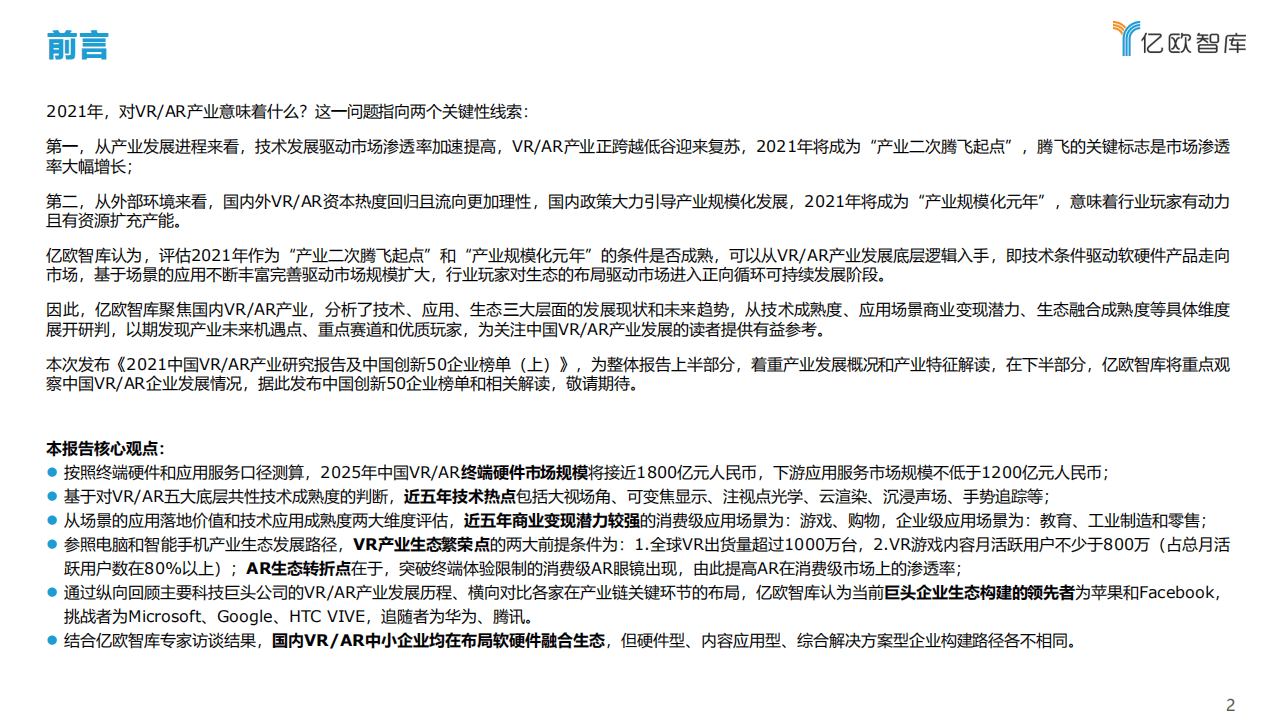 前言

亿欧智库

2021年，对VR/AR产业意味着什么？这一问题指向两个关键性线索：

第一，从产业发展进程来看，技术发展驱动市场渗透率加速提高，VR/AR产业正跨越低谷迎来复苏，2021年将成为“产业二次腾飞起点”，腾飞的关键标志是市场渗透率大幅增长；

第二，从外部环境来看，国内外VR/AR资本热度回归且流向更加理性，国内政策大力引导产业规模化发展，2021年将成为“产业规模化元年”，意味着行业玩家有动力且有资源扩充产能。

亿欧智库认为，评估2021年作为“产业二次腾飞起点”和“产业规模化元年”的条件是否成熟，可以从VR/AR产业发展底层逻辑入手，即技术条件驱动软硬件产品走向市场，基于场景的应用不断丰富完善驱动市场规模扩大，行业玩家对生态的布局驱动市场进入正向循环可持续发展阶段。

因此，亿欧智库聚焦国内VR/AR产业，分析了技术、应用、生态三大层面的发展现状和未来趋势，从技术成熟度、应用场景商业变现潜力、生态融合成熟度等具体维度展开研判，以期发现产业未来机遇点、重点赛道和优质玩家，为关注中国VR/AR产业发展的读者提供有益参考。

本次发布《2021中国VR/AR产业研究报告及中国创新50企业榜单（上）》，为整体报告上半部分，着重产业发展概况和产业特征解读，在下半部分，亿欧智库将重点观察中国VR/AR企业发展情况，据此发布中国创新50企业榜单和相关解读，敬请期待。

本报告核心观点：
● 按照终端硬件和应用服务口径测算，2025年中国VR/AR终端硬件市场规模将接近1800亿元人民币，下游应用服务市场规模不低于1200亿元人民币；
● 基于对VR/AR五大底层共性技术成熟度的判断，近五年技术热点包括大视场角、可变焦显示、注视点光学、云渲染、沉浸声场、手势追踪等；
● 从场景的应用落地价值和技术应用成熟度两大维度评估，近五年商业变现潜力较强的消费级应用场景为：游戏、购物，企业级应用场景为：教育、工业制造和零售；
● 参照电脑和智能手机产业生态发展路径，VR产业生态繁荣点的两大前提条件为：1.全球VR出货量超过1000万台，2.VR游戏内容月活跃用户不少于800万（占总月活跃用户数在80%以上）；AR生态转折点在于，突破终端体验限制的消费级AR眼镜出现，由此提高AR在消费级市场上的渗透率；
● 通过纵向回顾主要科技巨头公司的VR/AR产业发展历程、横向对比各家在产业链关键环节的布局，亿欧智库认为当前巨头企业生态构建的领先者为苹果和Facebook，挑战者为Microsoft、Google、HTC VIVE，追随者为华为、腾讯。
● 结合亿欧智库专家访谈结果，国内VR/AR中小企业均在布局软硬件融合生态，但硬件型、内容应用型、综合解决方案型企业构建路径各不相同。

2